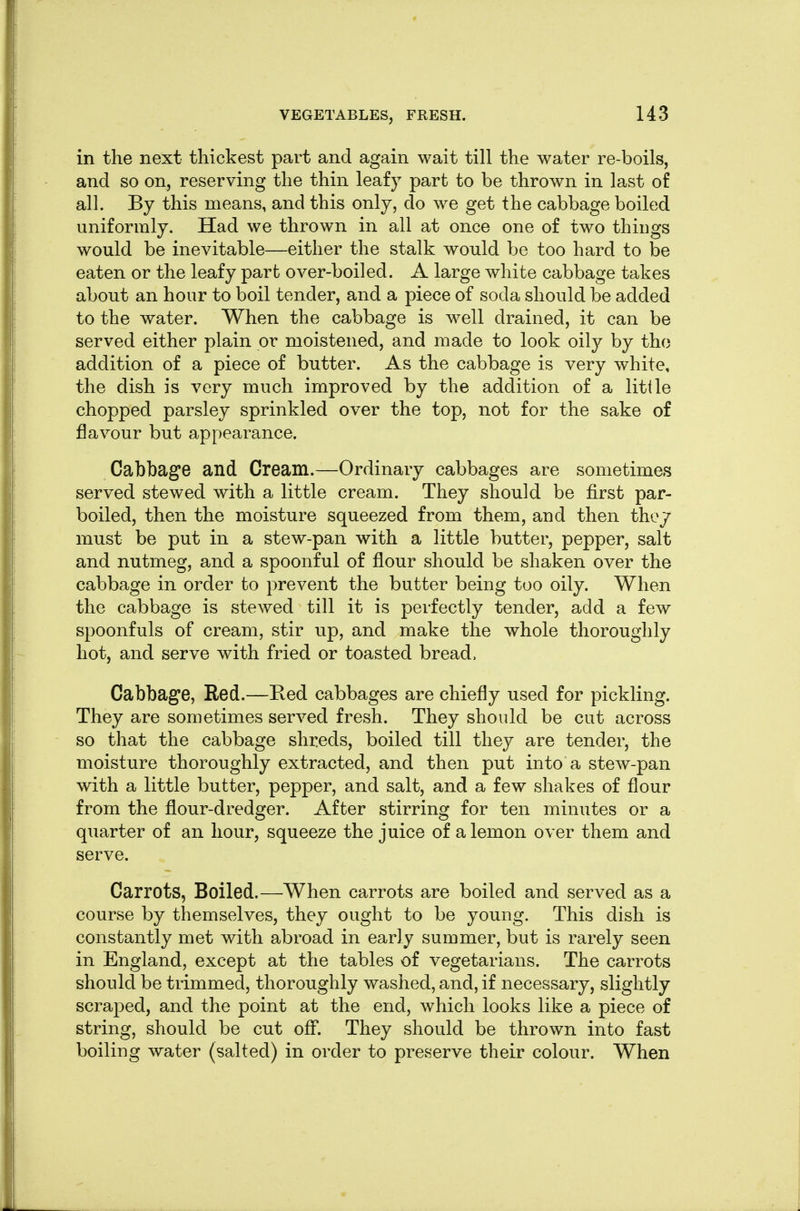 VEGETABLES, FRESH. 143

in the next thickest part and again wait till the water re-boils, and so on, reserving the thin leafy part to be thrown in last of all. By this means, and this only, do we get the cabbage boiled uniformly. Had we thrown in all at once one of two things would be inevitable—either the stalk would be too hard to be eaten or the leafy part over-boiled. A large white cabbage takes about an hour to boil tender, and a piece of soda should be added to the water. When the cabbage is well drained, it can be served either plain or moistened, and made to look oily by the addition of a piece of butter. As the cabbage is very white, the dish is very much improved by the addition of a little chopped parsley sprinkled over the top, not for the sake of flavour but appearance.

Cabbage and Cream.—Ordinary cabbages are sometimes served stewed with a little cream. They should be first par-boiled, then the moisture squeezed from them, and then they must be put in a stew-pan with a little butter, pepper, salt and nutmeg, and a spoonful of flour should be shaken over the cabbage in order to prevent the butter being too oily. When the cabbage is stewed till it is perfectly tender, add a few spoonfuls of cream, stir up, and make the whole thoroughly hot, and serve with fried or toasted bread.

Cabbage, Red.—Red cabbages are chiefly used for pickling. They are sometimes served fresh. They should be cut across so that the cabbage shreds, boiled till they are tender, the moisture thoroughly extracted, and then put into a stew-pan with a little butter, pepper, and salt, and a few shakes of flour from the flour-dredger. After stirring for ten minutes or a quarter of an hour, squeeze the juice of a lemon over them and serve.

Carrots, Boiled.—When carrots are boiled and served as a course by themselves, they ought to be young. This dish is constantly met with abroad in early summer, but is rarely seen in England, except at the tables of vegetarians. The carrots should be trimmed, thoroughly washed, and, if necessary, slightly scraped, and the point at the end, which looks like a piece of string, should be cut off. They should be thrown into fast boiling water (salted) in order to preserve their colour. When